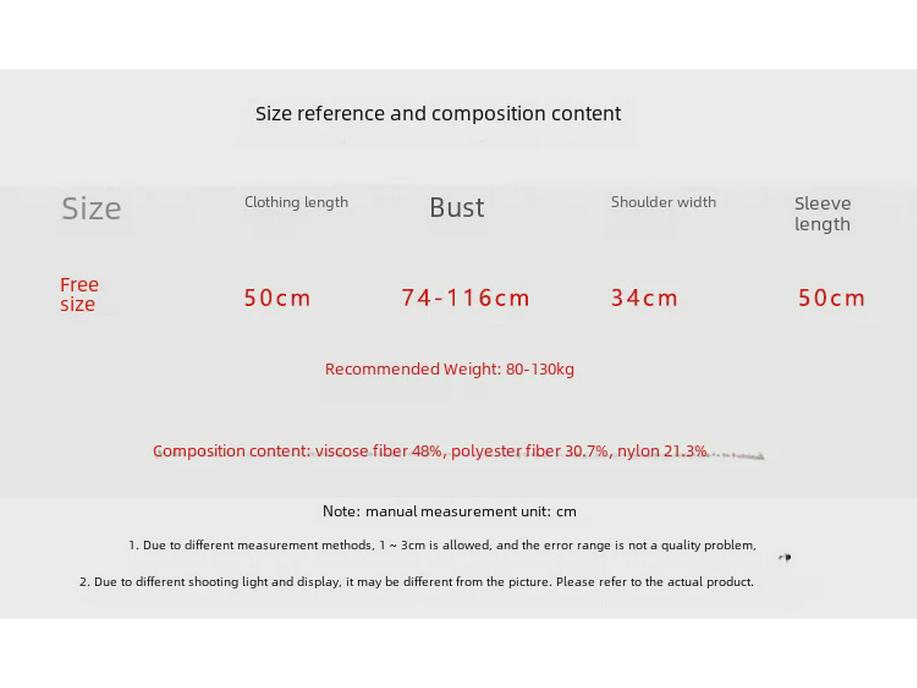 Size reference and composition content

| Size | Clothing length | Bust | Shoulder width | Sleeve length |
|---|---|---|---|---|
| Free size | 50cm | 74-116cm | 34cm | 50cm |

Recommended Weight: 80-130kg

Composition content: viscose fiber 48%, polyester fiber 30.7%, nylon 21.3%

Note: manual measurement unit: cm

1. Due to different measurement methods, 1 ~ 3cm is allowed, and the error range is not a quality problem,

2. Due to different shooting light and display, it may be different from the picture. Please refer to the actual product.